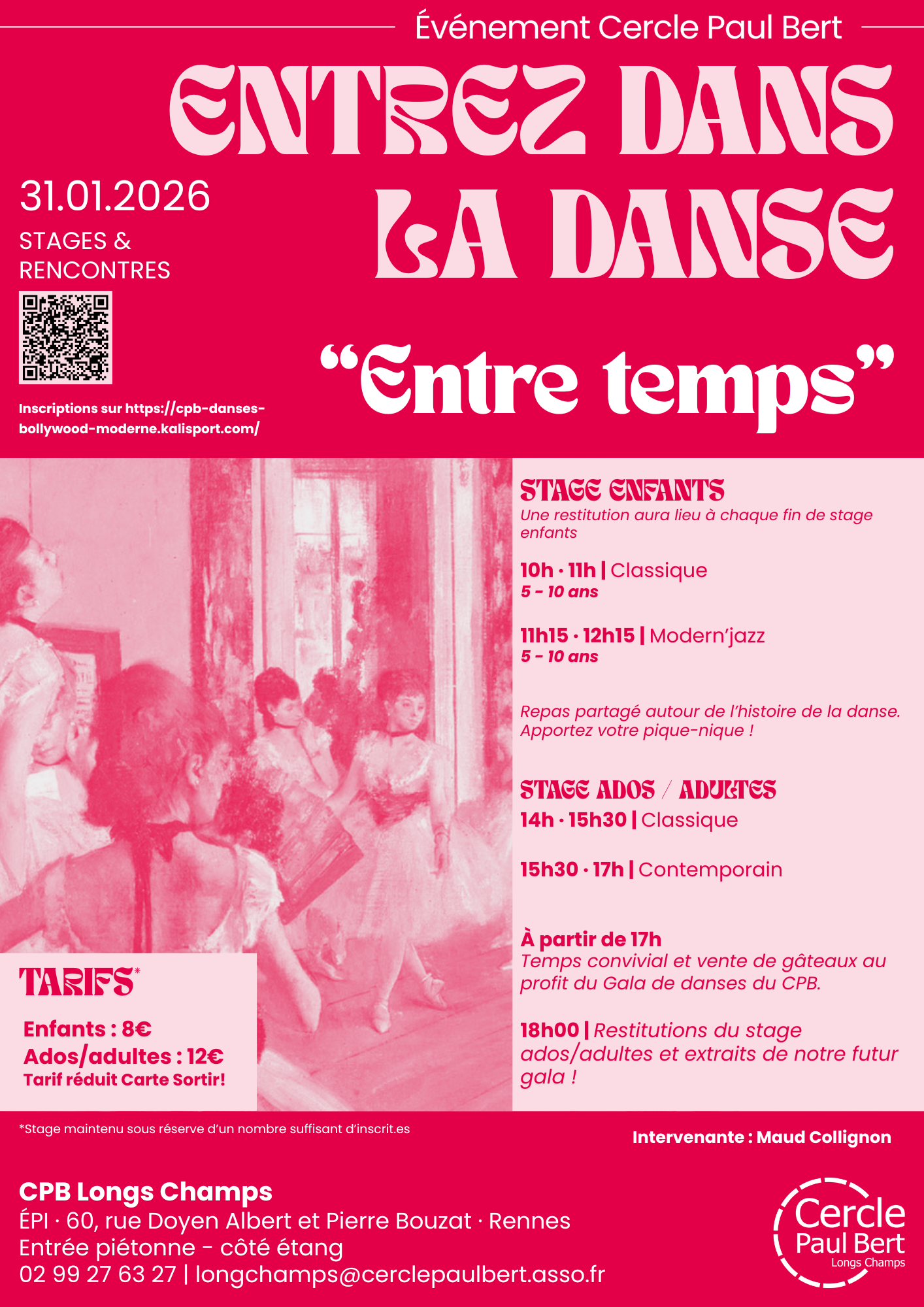 Événement Cercle Paul Bert

ENTREZ DANS LA DANSE

31.01.2026

STAGES & RENCONTRES

Inscriptions sur https://cpb-danses-bollywood-moderne.kalisport.com/

“Entre temps”

STAGE ENFANTS
Une restitution aura lieu à chaque fin de stage enfants

10h · 11h | Classique
5 - 10 ans

11h15 · 12h15 | Modern’jazz
5 - 10 ans

Repas partagé autour de l’histoire de la danse. Apportez votre pique-nique !

STAGE ADOS / ADULTES
14h · 15h30 | Classique

15h30 · 17h | Contemporain

À partir de 17h
Temps convivial et vente de gâteaux au profit du Gala de danses du CPB.

18h00 | Restitutions du stage ados/adultes et extraits de notre futur gala !

TARIFS*
Enfants : 8€
Ados/adultes : 12€
Tarif réduit Carte Sortir!

*Stage maintenu sous réserve d’un nombre suffisant d’inscrit.es

Intervenante : Maud Collignon

CPB Longs Champs
ÉPI · 60, rue Doyen Albert et Pierre Bouzat · Rennes
Entrée piétonne - côté étang
02 99 27 63 27 | longchamps@cerclepaulbert.asso.fr

Cercle Paul Bert Longs Champs